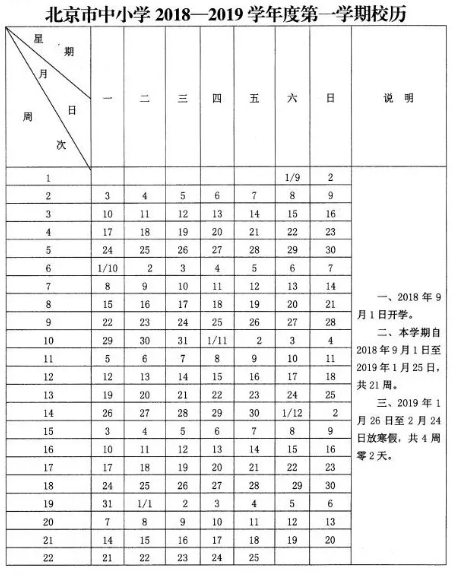 北京市中小学 2018—2019 学年度第一学期校历

| 星期 月 日 周次 | 一 | 二 | 三 | 四 | 五 | 六 | 日 | 说 明 |
|---|---|---|---|---|---|---|---|---|
| 1 | | | | | | 1/9 | 2 | 一、2018 年 9 月 1 日开学。 二、本学期自 2018 年 9 月 1 日至 2019 年 1 月 25 日，共 21 周。 三、2019 年 1 月 26 日至 2 月 24 日放寒假，共 4 周零 2 天。 |
| 2 | 3 | 4 | 5 | 6 | 7 | 8 | 9 | |
| 3 | 10 | 11 | 12 | 13 | 14 | 15 | 16 | |
| 4 | 17 | 18 | 19 | 20 | 21 | 22 | 23 | |
| 5 | 24 | 25 | 26 | 27 | 28 | 29 | 30 | |
| 6 | 1/10 | 2 | 3 | 4 | 5 | 6 | 7 | |
| 7 | 8 | 9 | 10 | 11 | 12 | 13 | 14 | |
| 8 | 15 | 16 | 17 | 18 | 19 | 20 | 21 | |
| 9 | 22 | 23 | 24 | 25 | 26 | 27 | 28 | |
| 10 | 29 | 30 | 31 | 1/11 | 2 | 3 | 4 | |
| 11 | 5 | 6 | 7 | 8 | 9 | 10 | 11 | |
| 12 | 12 | 13 | 14 | 15 | 16 | 17 | 18 | |
| 13 | 19 | 20 | 21 | 22 | 23 | 24 | 25 | |
| 14 | 26 | 27 | 28 | 29 | 30 | 1/12 | 2 | |
| 15 | 3 | 4 | 5 | 6 | 7 | 8 | 9 | |
| 16 | 10 | 11 | 12 | 13 | 14 | 15 | 16 | |
| 17 | 17 | 18 | 19 | 20 | 21 | 22 | 23 | |
| 18 | 24 | 25 | 26 | 27 | 28 | 29 | 30 | |
| 19 | 31 | 1/1 | 2 | 3 | 4 | 5 | 6 | |
| 20 | 7 | 8 | 9 | 10 | 11 | 12 | 13 | |
| 21 | 14 | 15 | 16 | 17 | 18 | 19 | 20 | |
| 22 | 21 | 22 | 23 | 24 | 25 | | | |